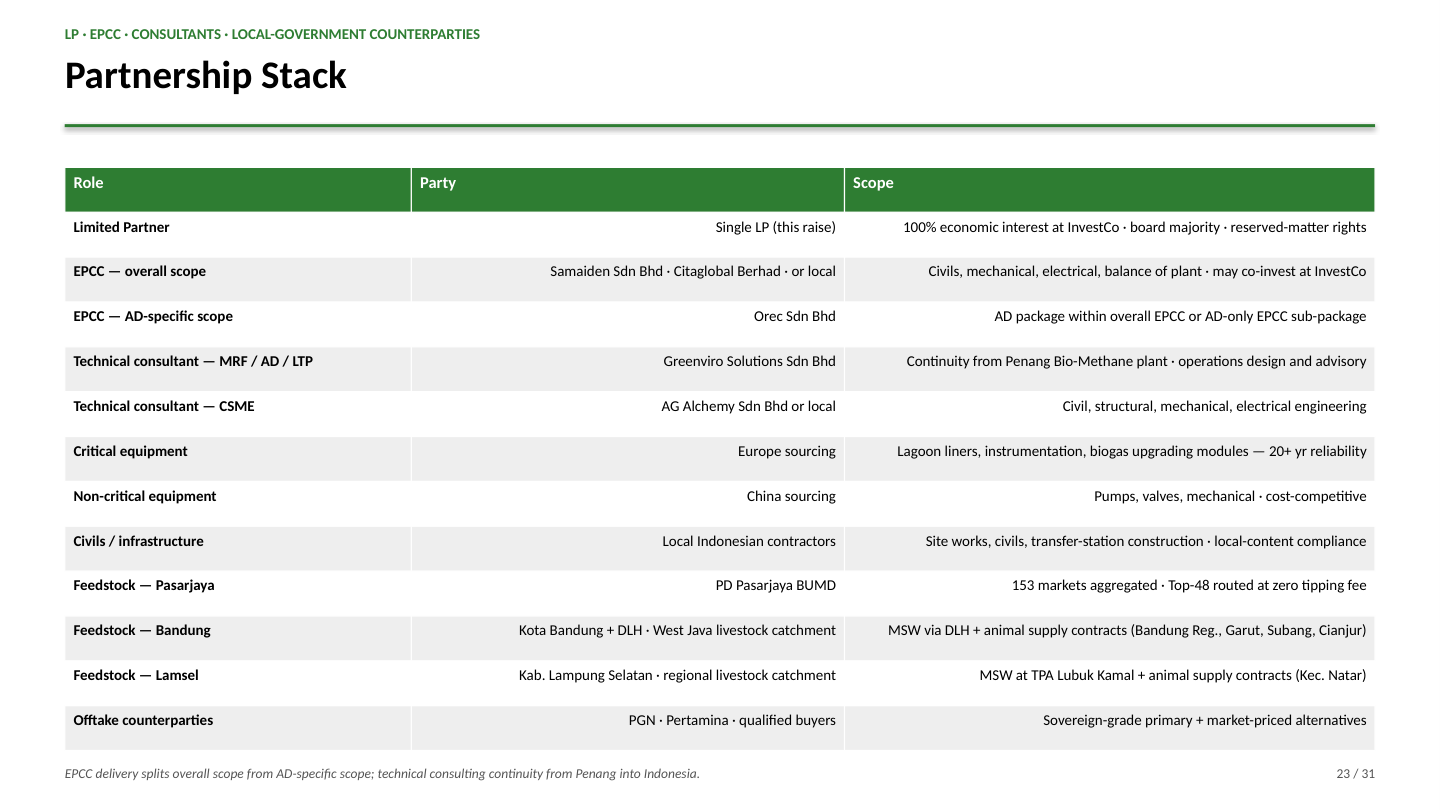 LP · EPCC · CONSULTANTS · LOCAL-GOVERNMENT COUNTERPARTIES

Partnership Stack

| Role | Party | Scope |
|---|---|---|
| Limited Partner | Single LP (this raise) | 100% economic interest at InvestCo · board majority · reserved-matter rights |
| EPCC — overall scope | Samaiden Sdn Bhd · Citaglobal Berhad · or local | Civils, mechanical, electrical, balance of plant · may co-invest at InvestCo |
| EPCC — AD-specific scope | Orec Sdn Bhd | AD package within overall EPCC or AD-only EPCC sub-package |
| Technical consultant — MRF / AD / LTP | Greenviro Solutions Sdn Bhd | Continuity from Penang Bio-Methane plant · operations design and advisory |
| Technical consultant — CSME | AG Alchemy Sdn Bhd or local | Civil, structural, mechanical, electrical engineering |
| Critical equipment | Europe sourcing | Lagoon liners, instrumentation, biogas upgrading modules — 20+ yr reliability |
| Non-critical equipment | China sourcing | Pumps, valves, mechanical · cost-competitive |
| Civils / infrastructure | Local Indonesian contractors | Site works, civils, transfer-station construction · local-content compliance |
| Feedstock — Pasarjaya | PD Pasarjaya BUMD | 153 markets aggregated · Top-48 routed at zero tipping fee |
| Feedstock — Bandung | Kota Bandung + DLH · West Java livestock catchment | MSW via DLH + animal supply contracts (Bandung Reg., Garut, Subang, Cianjur) |
| Feedstock — Lamsel | Kab. Lampung Selatan · regional livestock catchment | MSW at TPA Lubuk Kamal + animal supply contracts (Kec. Natar) |
| Offtake counterparties | PGN · Pertamina · qualified buyers | Sovereign-grade primary + market-priced alternatives |

EPCC delivery splits overall scope from AD-specific scope; technical consulting continuity from Penang into Indonesia.

23 / 31